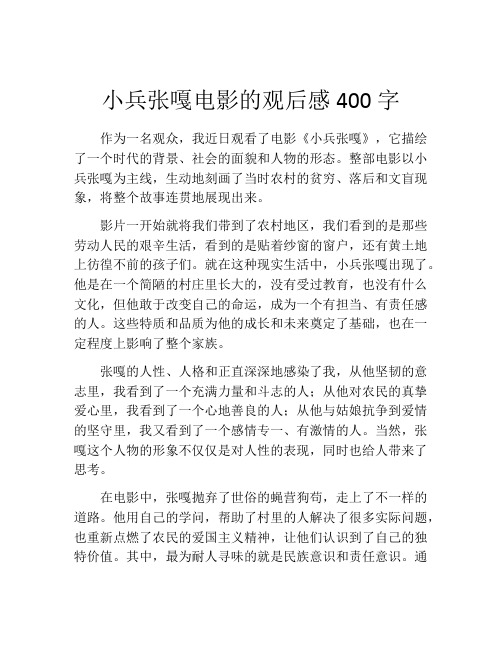 小兵张嘎电影的观后感 400 字

作为一名观众，我近日观看了电影《小兵张嘎》，它描绘了一个时代的背景、社会的面貌和人物的形态。整部电影以小兵张嘎为主线，生动地刻画了当时农村的贫穷、落后和文盲现象，将整个故事连贯地展现出来。

影片一开始就将我们带到了农村地区，我们看到的是那些劳动人民的艰辛生活，看到的是贴着纱窗的窗户，还有黄土地上彷徨不前的孩子们。就在这种现实生活中，小兵张嘎出现了。他是在一个简陋的村庄里长大的，没有受过教育，也没有什么文化，但他敢于改变自己的命运，成为一个有担当、有责任感的人。这些特质和品质为他的成长和未来奠定了基础，也在一定程度上影响了整个家族。

张嘎的人性、人格和正直深深地感染了我，从他坚韧的意志里，我看到了一个充满力量和斗志的人；从他对农民的真挚爱心里，我看到了一个心地善良的人；从他与姑娘抗争到爱情的坚守里，我又看到了一个感情专一、有激情的人。当然，张嘎这个人物的形象不仅仅是对人性的表现，同时也给人带来了思考。

在电影中，张嘎抛弃了世俗的蝇营狗苟，走上了不一样的道路。他用自己的学问，帮助了村里的人解决了很多实际问题，也重新点燃了农民的爱国主义精神，让他们认识到了自己的独特价值。其中，最为耐人寻味的就是民族意识和责任意识。通